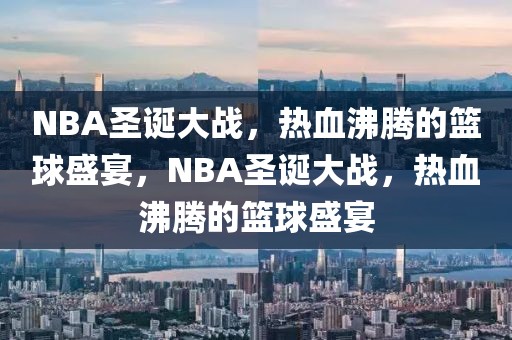 NBA圣诞大战，热血沸腾的篮球盛宴，NBA圣诞大战，热血沸腾的篮球盛宴